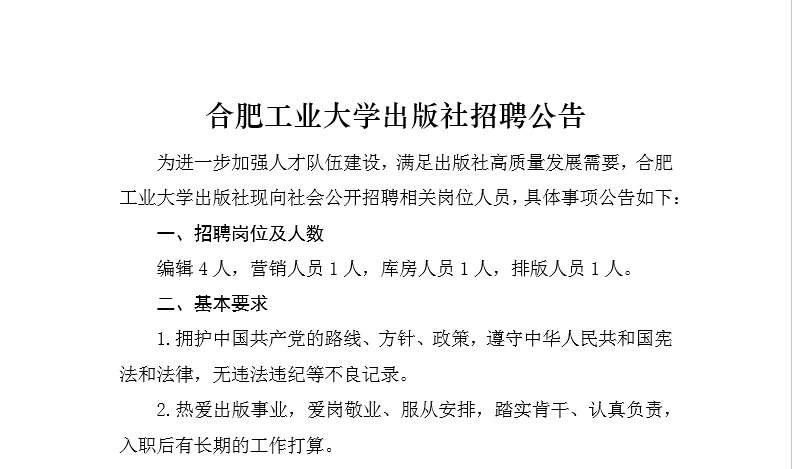 合肥工业大学出版社招聘公告

为进一步加强人才队伍建设，满足出版社高质量发展需要，合肥工业大学出版社现向社会公开招聘相关岗位人员，具体事项公告如下：

一、招聘岗位及人数

编辑 4 人，营销人员 1 人，库房人员 1 人，排版人员 1 人。

二、基本要求

1.拥护中国共产党的路线、方针、政策，遵守中华人民共和国宪法和法律，无违法违纪等不良记录。

2.热爱出版事业，爱岗敬业、服从安排，踏实肯干、认真负责，入职后有长期的工作打算。